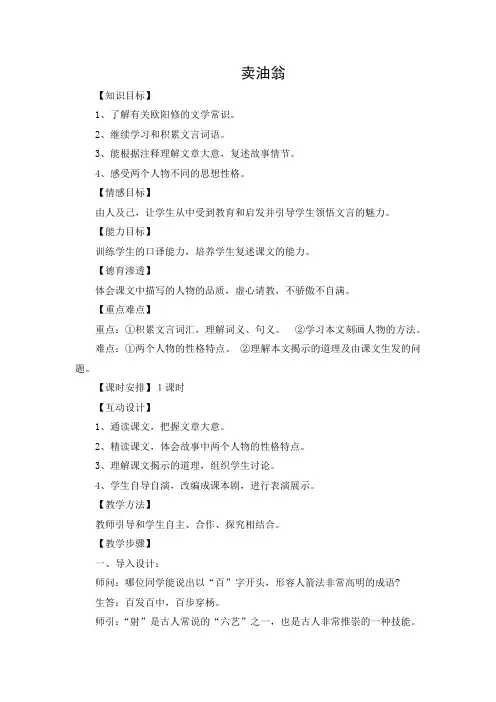 卖油翁

【知识目标】

1、了解有关欧阳修的文学常识。

2、继续学习和积累文言词语。

3、能根据注释理解文章大意，复述故事情节。

4、感受两个人物不同的思想性格。

【情感目标】

由人及己，让学生从中受到教育和启发并引导学生领悟文言的魅力。

【能力目标】

训练学生的口译能力，培养学生复述课文的能力。

【德育渗透】

体会课文中描写的人物的品质，虚心请教，不骄傲不自满。

【重点难点】

重点：①积累文言词汇，理解词义、句义。 ②学习本文刻画人物的方法。

难点：①两个人物的性格特点。 ②理解本文揭示的道理及由课文生发的问题。

【课时安排】1 课时

【互动设计】

1、通读课文，把握文章大意。

2、精读课文，体会故事中两个人物的性格特点。

3、理解课文揭示的道理，组织学生讨论。

4、学生自导自演，改编成课本剧，进行表演展示。

【教学方法】

教师引导和学生自主、合作、探究相结合。

【教学步骤】

一、导入设计：

师问：哪位同学能说出以“百”字开头，形容人箭法非常高明的成语？

生答：百发百中，百步穿杨。

师引：“射”是古人常说的“六艺”之一，也是古人非常推崇的一种技能。